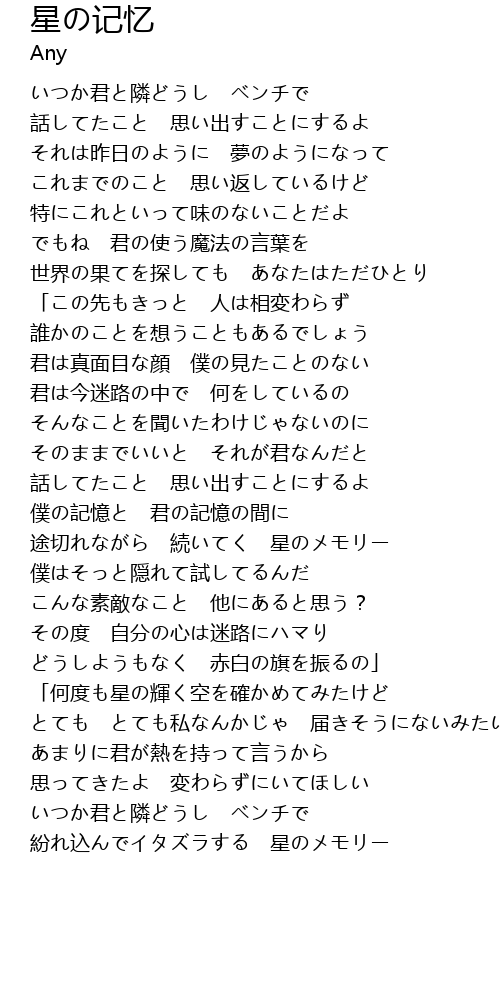 星の记忆
Any

いつか君と隣どうし　ベンチで
話してたこと　思い出すことにするよ
それは昨日のように　夢のようになって
これまでのこと　思い返しているけど
特にこれといって味のないことだよ
でもね　君の使う魔法の言葉を
世界の果てを探しても　あなたはただひとり
「この先もきっと　人は相変わらず
誰かのことを想うこともあるでしょう
君は真面目な顔　僕の見たことのない
君は今迷路の中で　何をしているの
そんなことを聞いたわけじゃないのに
そのままでいいと　それが君なんだと
話してたこと　思い出すことにするよ
僕の記憶と　君の記憶の間に
途切れながら　続いてく　星のメモリー
僕はそっと隠れて試してるんだ
こんな素敵なこと　他にあると思う？
その度　自分の心は迷路にハマり
どうしようもなく　赤白の旗を振るの」
「何度も星の輝く空を確かめてみたけど
とても　とても私なんかじゃ　届きそうにないみたい
あまりに君が熱を持って言うから
思ってきたよ　変わらずにいてほしい
いつか君と隣どうし　ベンチで
紛れ込んでイタズラする　星のメモリー